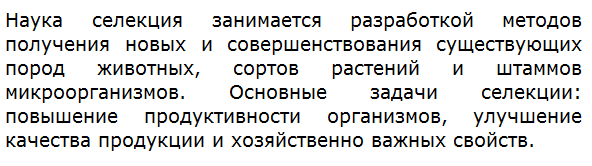 Наука селекция занимается разработкой методов получения новых и совершенствования существующих пород животных, сортов растений и штаммов микроорганизмов. Основные задачи селекции: повышение продуктивности организмов, улучшение качества продукции и хозяйственно важных свойств.